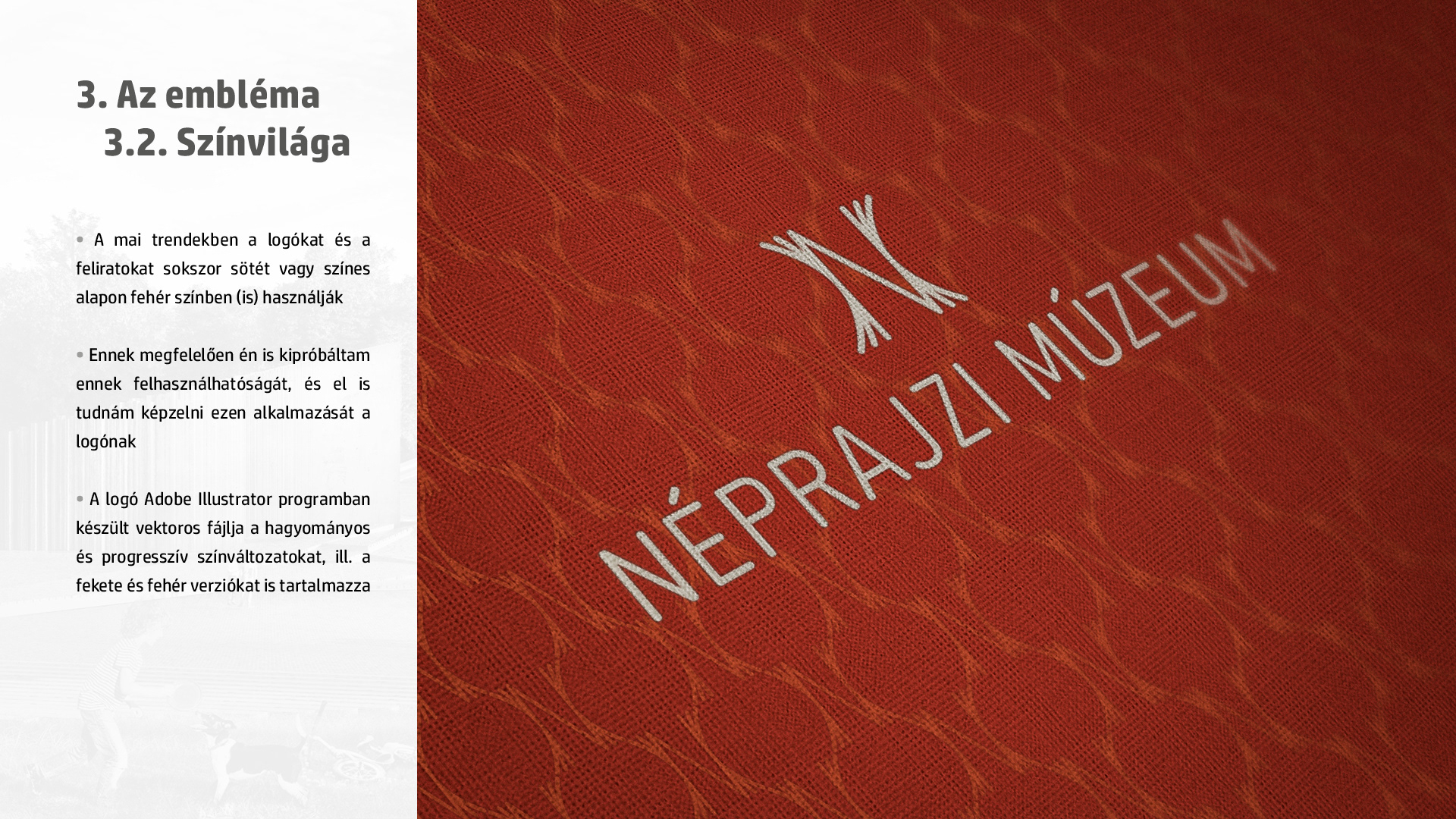 3. Az embléma
3.2. Színvilága

• A mai trendekben a logókat és a feliratokat sokszor sötét vagy színes alapon fehér színben (is) használják

• Ennek megfelelően én is kipróbáltam ennek felhasználhatóságát, és el is tudnám képzelni ezen alkalmazását a logónak

• A logó Adobe Illustrator programban készült vektoros fájlja a hagyományos és progresszív színváltozatokat, ill. a fekete és fehér verziókat is tartalmazza

NÉPRAJZI MÚZEUM